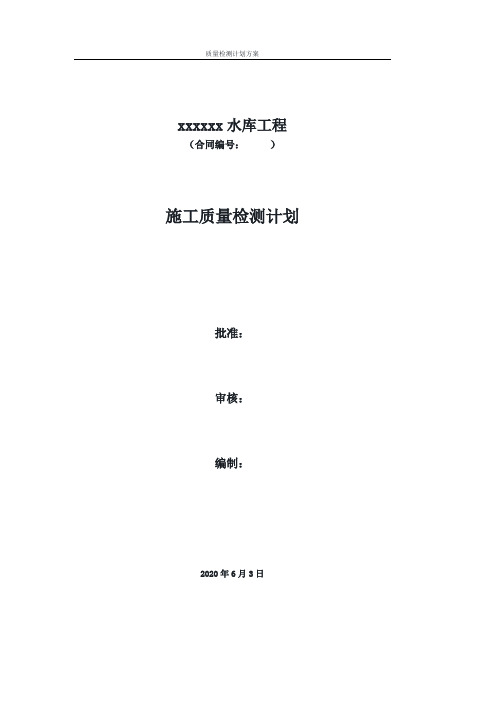 质量检测计划方案

xxxxxx 水库工程
（合同编号： ）

施工质量检测计划

批准：

审核：

编制：

2020 年 6 月 3 日